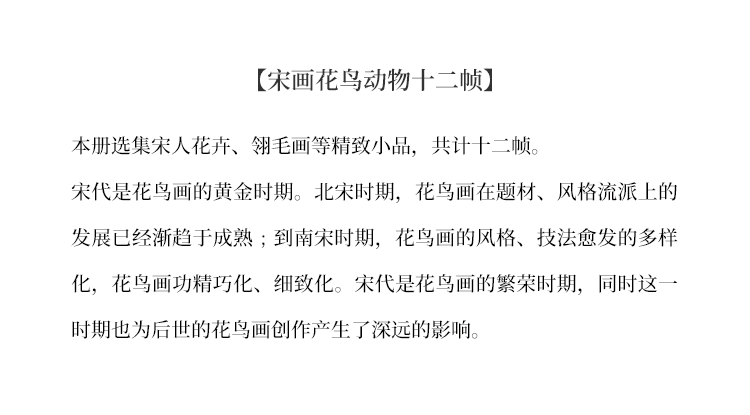 【宋画花鸟动物十二帧】

本册选集宋人花卉、翎毛画等精致小品，共计十二帧。

宋代是花鸟画的黄金时期。北宋时期，花鸟画在题材、风格流派上的发展已经渐趋于成熟；到南宋时期，花鸟画的风格、技法愈发的多样化，花鸟画功精巧化、细致化。宋代是花鸟画的繁荣时期，同时这一时期也为后世的花鸟画创作产生了深远的影响。